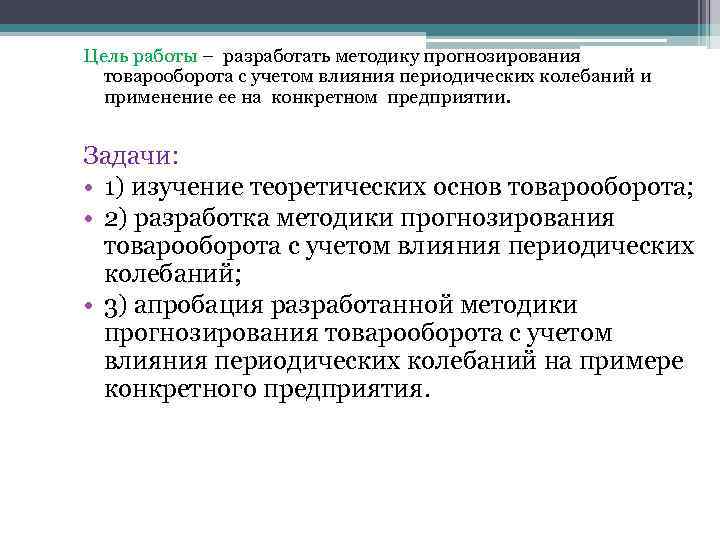 Цель работы – разработать методику прогнозирования товарооборота с учетом влияния периодических колебаний и применение ее на конкретном предприятии.

Задачи:

• 1) изучение теоретических основ товарооборота;
• 2) разработка методики прогнозирования товарооборота с учетом влияния периодических колебаний;
• 3) апробация разработанной методики прогнозирования товарооборота с учетом влияния периодических колебаний на примере конкретного предприятия.